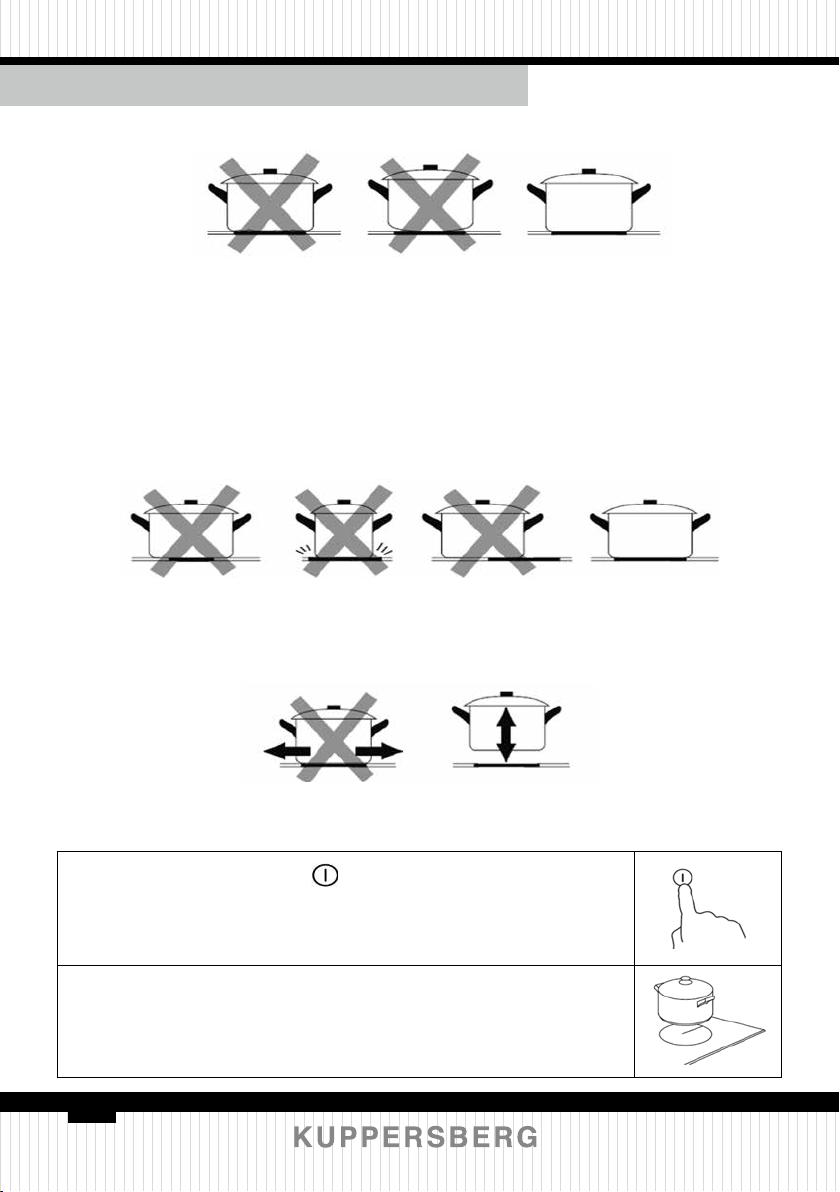 KUPPERSBERG